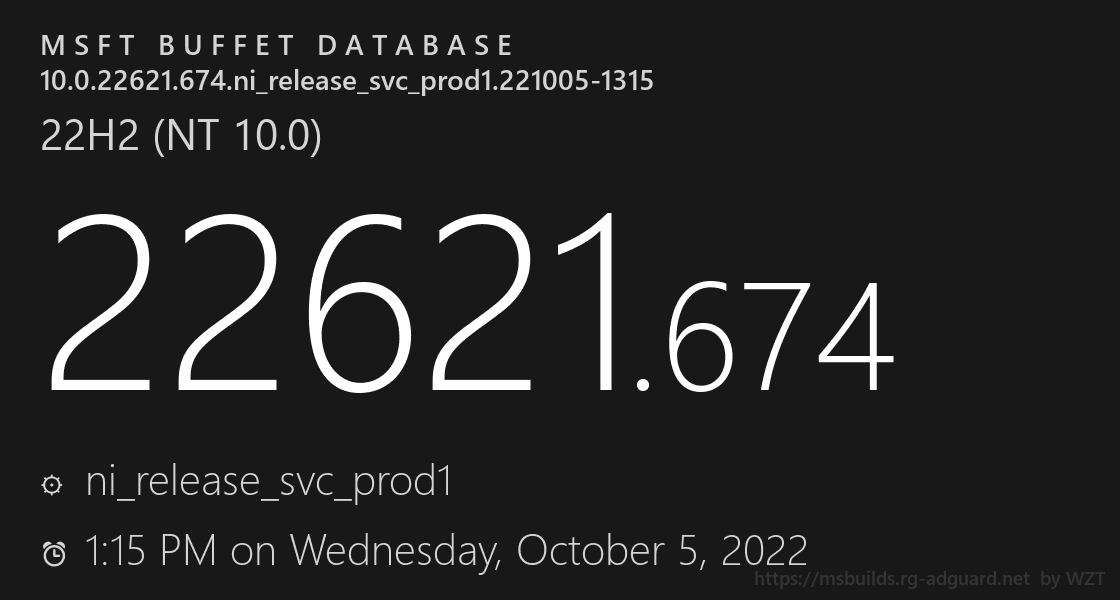 MSFT BUFFET DATABASE
10.0.22621.674.ni_release_svc_prod1.221005-1315

22H2 (NT 10.0)

22621.674

ni_release_svc_prod1

1:15 PM on Wednesday, October 5, 2022

https://msbuilds.rg-adguard.net by WZT